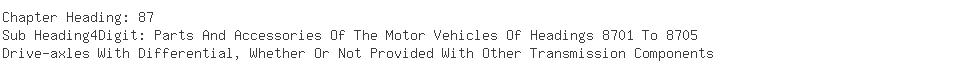 Chapter Heading: 87
Sub Heading4Digit: Parts And Accessories Of The Motor Vehicles Of Headings 8701 To 8705
Drive-axles With Differential, Whether Or Not Provided With Other Transmission Components